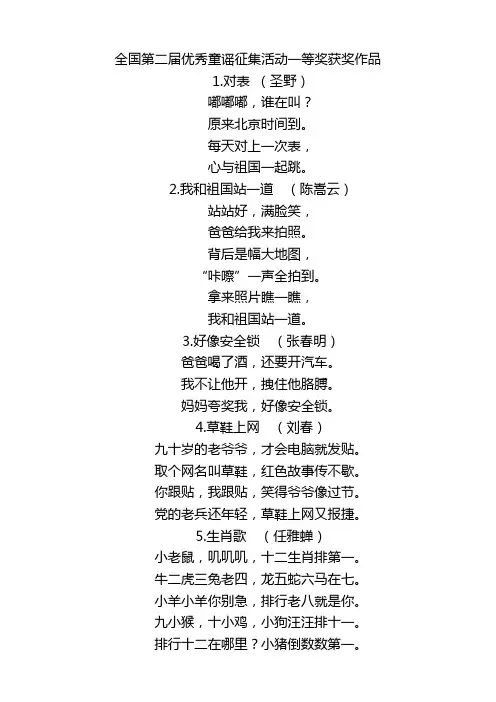 全国第二届优秀童谣征集活动一等奖获奖作品

1.对表 （圣野）

嘟嘟嘟，谁在叫？
原来北京时间到。
每天对上一次表，
心与祖国一起跳。

2.我和祖国站一道 （陈嵩云）

站站好，满脸笑，
爸爸给我来拍照。
背后是幅大地图，
“咔嚓”一声全拍到。
拿来照片瞧一瞧，
我和祖国站一道。

3.好像安全锁 （张春明）

爸爸喝了酒，还要开汽车。
我不让他开，拽住他胳膊。
妈妈夸奖我，好像安全锁。

4.草鞋上网 （刘春）

九十岁的老爷爷，才会电脑就发贴。
取个网名叫草鞋，红色故事传不歇。
你跟贴，我跟贴，笑得爷爷像过节。
党的老兵还年轻，草鞋上网又报捷。

5.生肖歌 （任雅蝉）

小老鼠，叽叽叽，十二生肖排第一。
牛二虎三兔老四，龙五蛇六马在七。
小羊小羊你别急，排行老八就是你。
九小猴，十小鸡，小狗汪汪排十一。
排行十二在哪里？小猪倒数数第一。